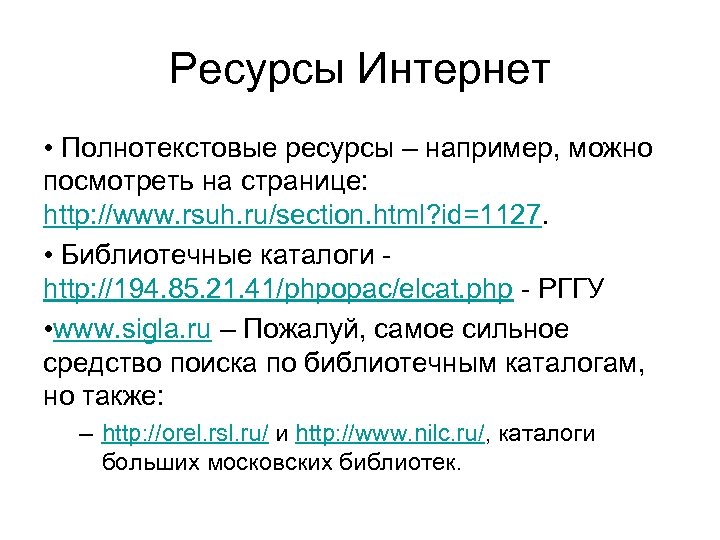 Ресурсы Интернет

• Полнотекстовые ресурсы – например, можно посмотреть на странице: http://www.rsuh.ru/section.html?id=1127.

• Библиотечные каталоги - http://194.85.21.41/phpopac/elcat.php - РГГУ

•www.sigla.ru – Пожалуй, самое сильное средство поиска по библиотечным каталогам, но также:

– http://orel.rsl.ru/ и http://www.nilc.ru/, каталоги больших московских библиотек.